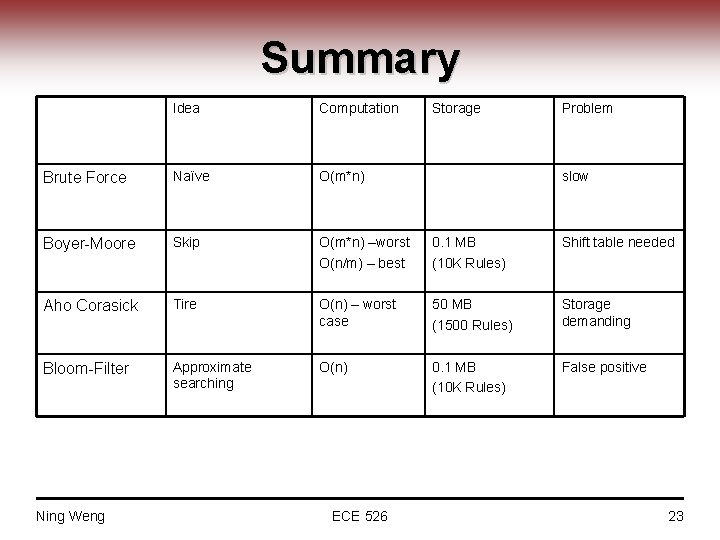 Summary

| | Idea | Computation | Storage | Problem |
|---|---|---|---|---|
| Brute Force | Naïve | O(m*n) | | slow |
| Boyer-Moore | Skip | O(m*n) –worst O(n/m) – best | 0.1 MB (10K Rules) | Shift table needed |
| Aho Corasick | Tire | O(n) – worst case | 50 MB (1500 Rules) | Storage demanding |
| Bloom-Filter | Approximate searching | O(n) | 0.1 MB (10K Rules) | False positive |

Ning Weng ECE 526 23